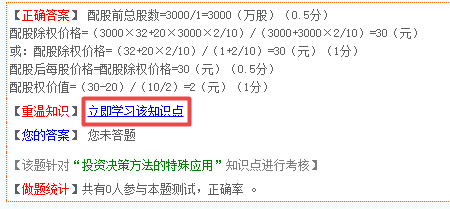 【正确答案】 配股前总股数=3000/1=3000（万股）（0.5分）

配股除权价格=（3000×32+20×3000×2/10）/（3000+3000×2/10）=30（元）

或：配股除权价格=（32+20×2/10）/（1+2/10）=30（元）（1分）

配股后每股价格=配股除权价格=30（元）（0.5分）

配股权价值=（30-20）/（10/2）=2（元）（1分）

【重温知识】 立即学习该知识点

【您的答案】 您未答题

【该题针对“投资决策方法的特殊应用”知识点进行考核】

【做题统计】共有0人参与本题测试，正确率 。